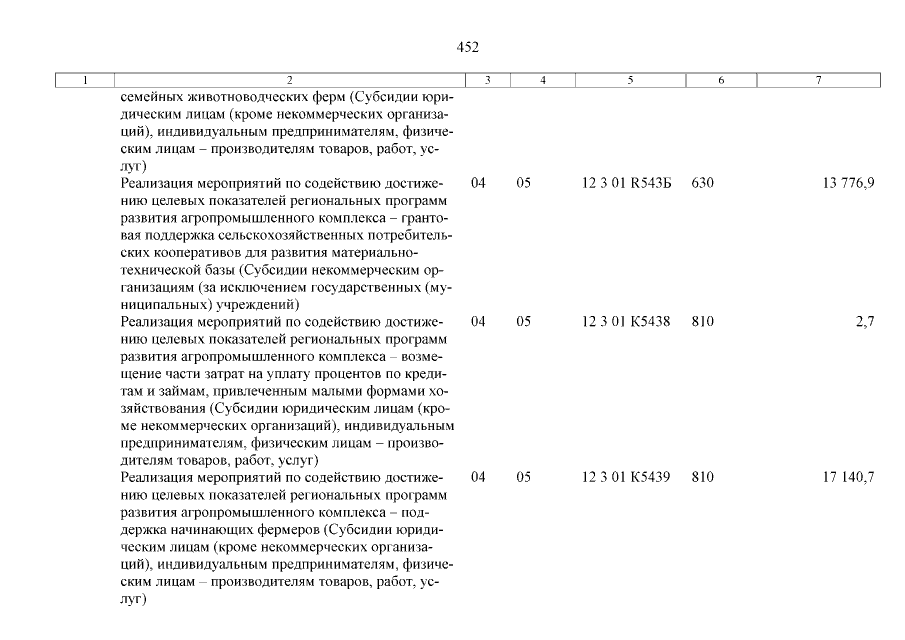 452

| 1 | 2 | 3 | 4 | 5 | 6 | 7 |
|---|---|---|---|---|---|---|
| | семейных животноводческих ферм (Субсидии юридическим лицам (кроме некоммерческих организаций), индивидуальным предпринимателям, физическим лицам – производителям товаров, работ, услуг) | | | | | |
| | Реализация мероприятий по содействию достижению целевых показателей региональных программ развития агропромышленного комплекса – грантовая поддержка сельскохозяйственных потребительских кооперативов для развития материально-технической базы (Субсидии некоммерческим организациям (за исключением государственных (муниципальных) учреждений) | 04 | 05 | 12 3 01 R543Б | 630 | 13 776,9 |
| | Реализация мероприятий по содействию достижению целевых показателей региональных программ развития агропромышленного комплекса – возмещение части затрат на уплату процентов по кредитам и займам, привлеченным малыми формами хозяйствования (Субсидии юридическим лицам (кроме некоммерческих организаций), индивидуальным предпринимателям, физическим лицам – производителям товаров, работ, услуг) | 04 | 05 | 12 3 01 K5438 | 810 | 2,7 |
| | Реализация мероприятий по содействию достижению целевых показателей региональных программ развития агропромышленного комплекса – поддержка начинающих фермеров (Субсидии юридическим лицам (кроме некоммерческих организаций), индивидуальным предпринимателям, физическим лицам – производителям товаров, работ, услуг) | 04 | 05 | 12 3 01 K5439 | 810 | 17 140,7 |